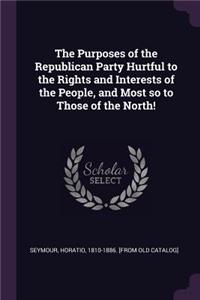 The Purposes of the Republican Party Hurtful to the Rights and Interests of the People, and Most so to Those of the North!

Scholar
SELECT

SEYMOUR, HORATIO, 1810-1886. [FROM OLD CATALOG]